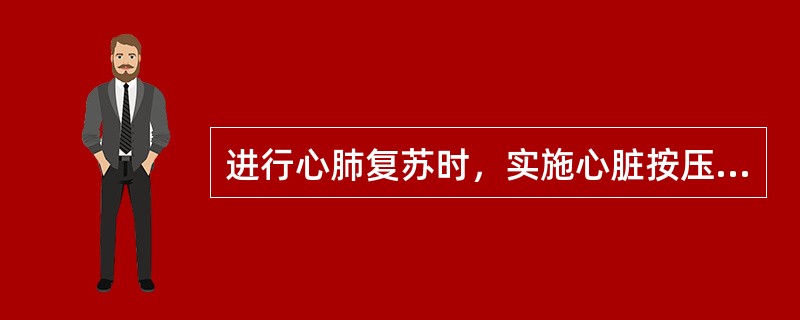 进行心肺复苏时，实施心脏按压...